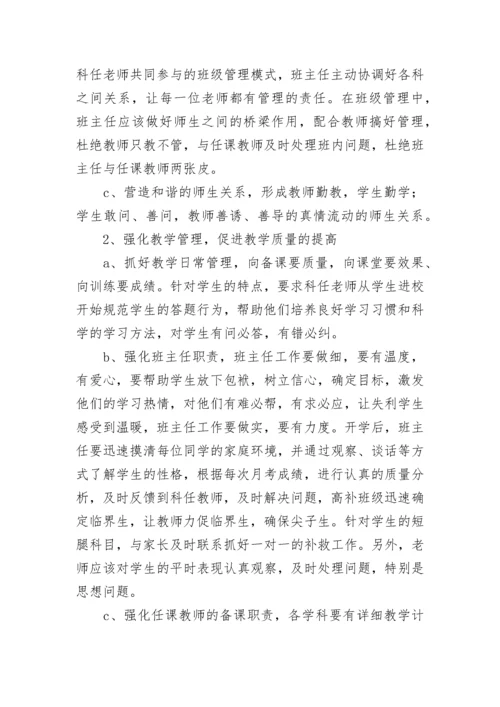 科任老师共同参与的班级管理模式，班主任主动协调好各科之间关系，让每一位老师都有管理的责任。在班级管理中，班主任应该做好师生之间的桥梁作用，配合教师搞好管理，杜绝教师只教不管，与任课教师及时处理班内问题，杜绝班主任与任课教师两张皮。

c、营造和谐的师生关系，形成教师勤教，学生勤学；学生敢问、善问，教师善诱、善导的真情流动的师生关系。

2、强化教学管理，促进教学质量的提高

a、抓好教学日常管理，向备课要质量，向课堂要效果、向训练要成绩。针对学生的特点，要求科任老师从学生进校开始规范学生的答题行为，帮助他们培养良好学习习惯和科学的学习方法，对学生有问必答，有错必纠。

b、强化班主任职责，班主任工作要做细，要有温度，有爱心，要帮助学生放下包袱，树立信心，确定目标，激发他们的学习热情，对他们有难必帮，有求必应，让失利学生感受到温暖，班主任工作要做实，要有力度。开学后，班主任要迅速摸清每位同学的家庭环境，并通过观察、谈话等方式了解学生的性格，根据每次月考成绩，进行认真的质量分析，及时反馈到科任教师，及时解决问题，高补班级迅速确定临界生，让教师力促临界生，确保尖子生。针对学生的短腿科目，与家长及时联系抓好一对一的补救工作。另外，老师应该对学生的平时表现认真观察，及时处理问题，特别是思想问题。

c、强化任课教师的备课职责，各学科要有详细教学计